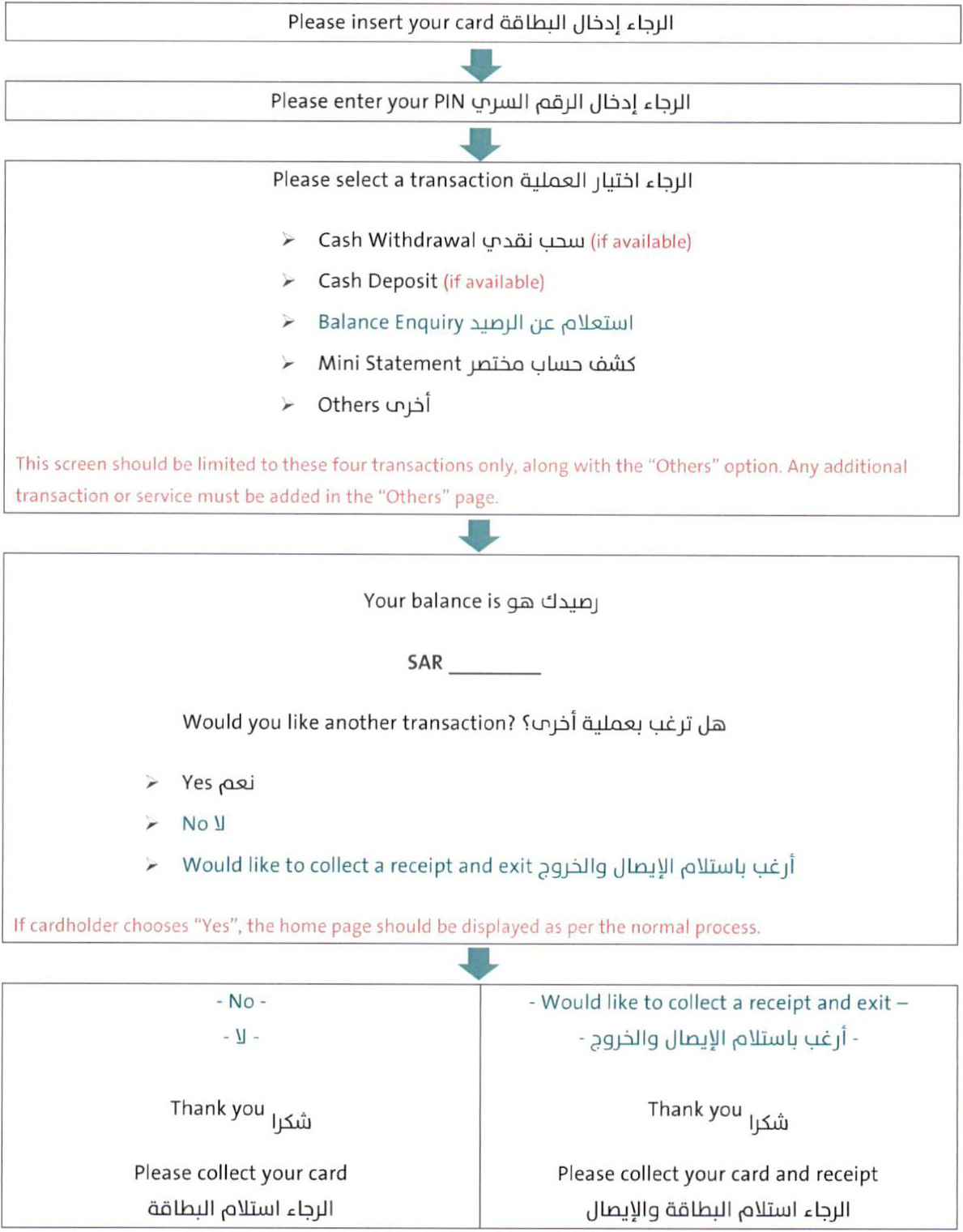 Please insert your card الرجاء إدخال البطاقة

Please enter your PIN الرجاء إدخال الرقم السري

Please select a transaction الرجاء اختيار العملية

➢ Cash Withdrawal سحب نقدي (if available)

➢ Cash Deposit (if available)

➢ Balance Enquiry استعلام عن الرصيد

➢ Mini Statement كشف حساب مختصر

➢ Others أخرى

This screen should be limited to these four transactions only, along with the "Others" option. Any additional transaction or service must be added in the "Others" page.

Your balance is رصيدك هو

SAR ________

Would you like another transaction? هل ترغب بعملية أخرى؟

➢ Yes نعم

➢ No لا

➢ Would like to collect a receipt and exit أرغب باستلام الإيصال والخروج

If cardholder chooses "Yes", the home page should be displayed as per the normal process.

- No -
- لا -

Thank you شكرا

Please collect your card
الرجاء استلام البطاقة

- Would like to collect a receipt and exit –
- أرغب باستلام الإيصال والخروج -

Thank you شكرا

Please collect your card and receipt
الرجاء استلام البطاقة والإيصال